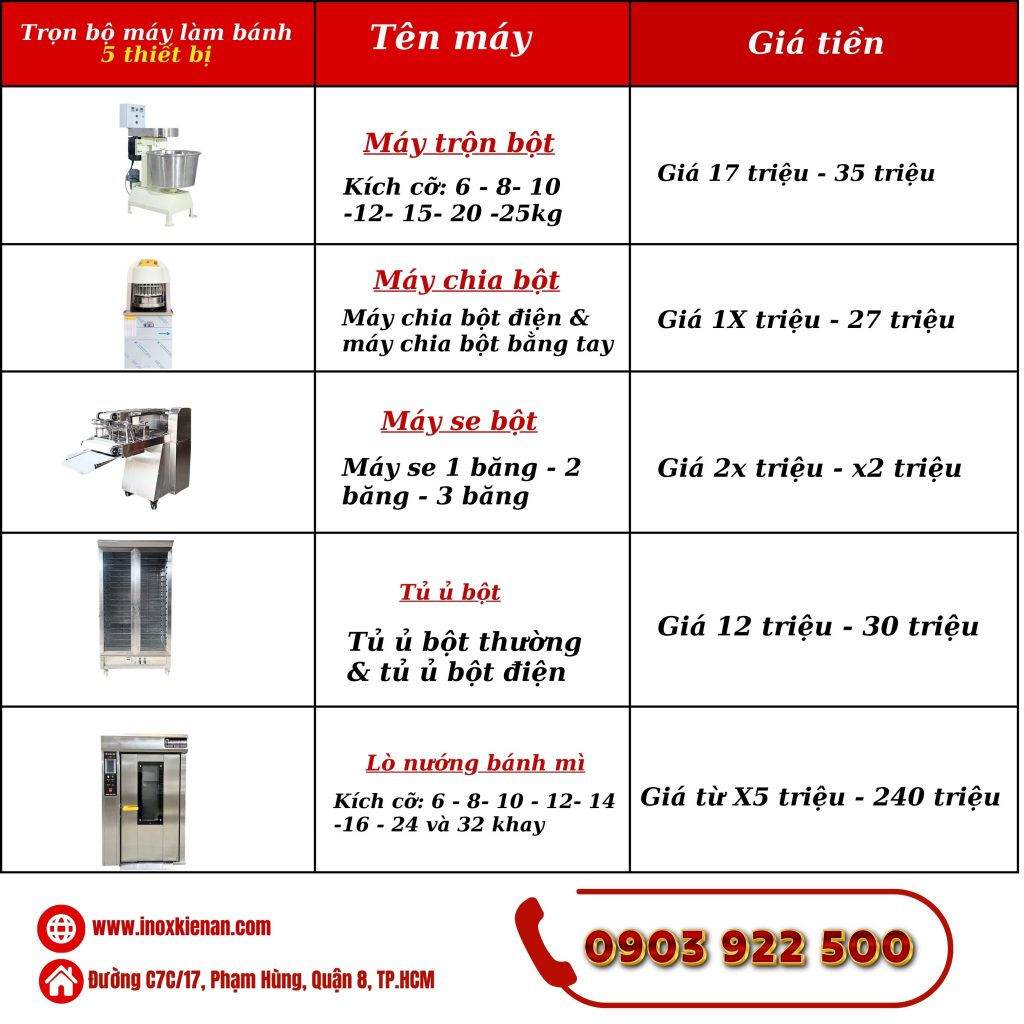 | Trọn bộ máy làm bánh 5 thiết bị | Tên máy | Giá tiền |
|---|---|---|
| | Máy trộn bột Kích cỡ: 6 - 8- 10 -12- 15- 20 -25kg | Giá 17 triệu - 35 triệu |
| | Máy chia bột Máy chia bột điện & máy chia bột bằng tay | Giá 1X triệu - 27 triệu |
| | Máy se bột Máy se 1 băng - 2 băng - 3 băng | Giá 2x triệu - x2 triệu |
| | Tủ ủ bột Tủ ủ bột thường & tủ ủ bột điện | Giá 12 triệu - 30 triệu |
| | Lò nướng bánh mì Kích cỡ: 6 - 8- 10 - 12- 14 -16 - 24 và 32 khay | Giá từ X5 triệu - 240 triệu |

www.inoxkienan.com

Đường C7C/17, Phạm Hùng, Quận 8, TP.HCM

0903 922 500